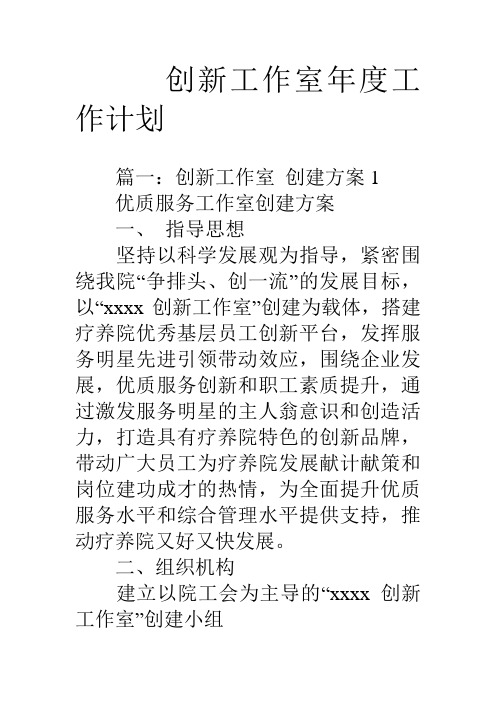 创新工作室年度工作计划

篇一：创新工作室 创建方案 1

优质服务工作室创建方案

一、 指导思想

坚持以科学发展观为指导，紧密围绕我院“争排头、创一流”的发展目标，以“xxxx 创新工作室”创建为载体，搭建疗养院优秀基层员工创新平台，发挥服务明星先进引领带动效应，围绕企业发展，优质服务创新和职工素质提升，通过激发服务明星的主人翁意识和创造活力，打造具有疗养院特色的创新品牌，带动广大员工为疗养院发展献计献策和岗位建功成才的热情，为全面提升优质服务水平和综合管理水平提供支持，推动疗养院又好又快发展。

二、组织机构

建立以院工会为主导的“xxxx 创新工作室”创建小组